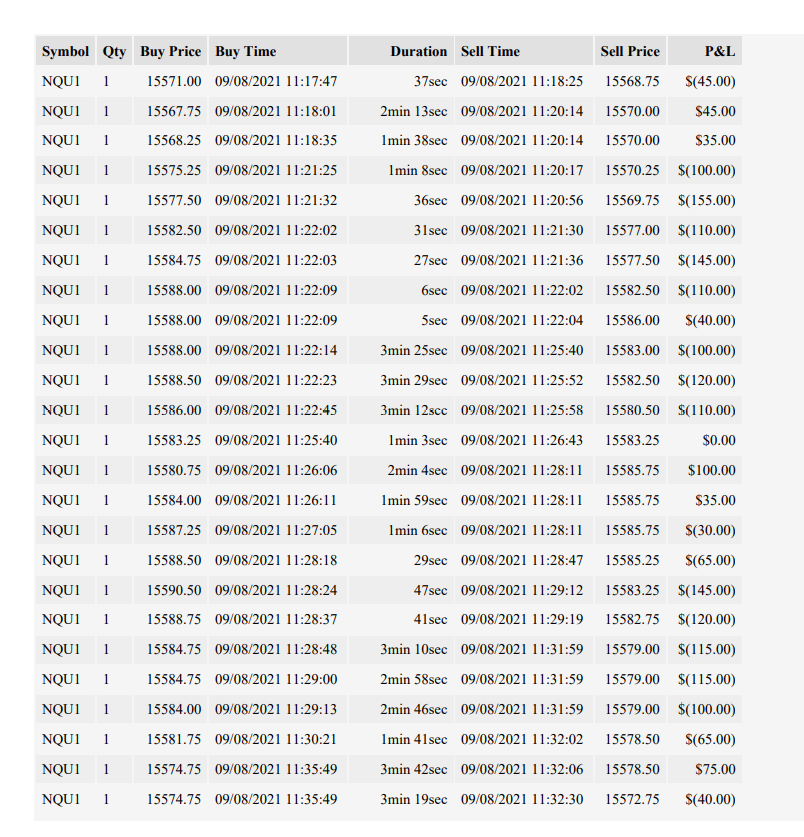 | Symbol | Qty | Buy Price | Buy Time | Duration | Sell Time | Sell Price | P&L |
|---|---|---|---|---|---|---|---|
| NQU1 | 1 | 15571.00 | 09/08/2021 11:17:47 | 37sec | 09/08/2021 11:18:25 | 15568.75 | $(45.00) |
| NQU1 | 1 | 15567.75 | 09/08/2021 11:18:01 | 2min 13sec | 09/08/2021 11:20:14 | 15570.00 | $45.00 |
| NQU1 | 1 | 15568.25 | 09/08/2021 11:18:35 | 1min 38sec | 09/08/2021 11:20:14 | 15570.00 | $35.00 |
| NQU1 | 1 | 15575.25 | 09/08/2021 11:21:25 | 1min 8sec | 09/08/2021 11:20:17 | 15570.25 | $(100.00) |
| NQU1 | 1 | 15577.50 | 09/08/2021 11:21:32 | 36sec | 09/08/2021 11:20:56 | 15569.75 | $(155.00) |
| NQU1 | 1 | 15582.50 | 09/08/2021 11:22:02 | 31sec | 09/08/2021 11:21:30 | 15577.00 | $(110.00) |
| NQU1 | 1 | 15584.75 | 09/08/2021 11:22:03 | 27sec | 09/08/2021 11:21:36 | 15577.50 | $(145.00) |
| NQU1 | 1 | 15588.00 | 09/08/2021 11:22:09 | 6sec | 09/08/2021 11:22:02 | 15582.50 | $(110.00) |
| NQU1 | 1 | 15588.00 | 09/08/2021 11:22:09 | 5sec | 09/08/2021 11:22:04 | 15586.00 | $(40.00) |
| NQU1 | 1 | 15588.00 | 09/08/2021 11:22:14 | 3min 25sec | 09/08/2021 11:25:40 | 15583.00 | $(100.00) |
| NQU1 | 1 | 15588.50 | 09/08/2021 11:22:23 | 3min 29sec | 09/08/2021 11:25:52 | 15582.50 | $(120.00) |
| NQU1 | 1 | 15586.00 | 09/08/2021 11:22:45 | 3min 12sec | 09/08/2021 11:25:58 | 15580.50 | $(110.00) |
| NQU1 | 1 | 15583.25 | 09/08/2021 11:25:40 | 1min 3sec | 09/08/2021 11:26:43 | 15583.25 | $0.00 |
| NQU1 | 1 | 15580.75 | 09/08/2021 11:26:06 | 2min 4sec | 09/08/2021 11:28:11 | 15585.75 | $100.00 |
| NQU1 | 1 | 15584.00 | 09/08/2021 11:26:11 | 1min 59sec | 09/08/2021 11:28:11 | 15585.75 | $35.00 |
| NQU1 | 1 | 15587.25 | 09/08/2021 11:27:05 | 1min 6sec | 09/08/2021 11:28:11 | 15585.75 | $(30.00) |
| NQU1 | 1 | 15588.50 | 09/08/2021 11:28:18 | 29sec | 09/08/2021 11:28:47 | 15585.25 | $(65.00) |
| NQU1 | 1 | 15590.50 | 09/08/2021 11:28:24 | 47sec | 09/08/2021 11:29:12 | 15583.25 | $(145.00) |
| NQU1 | 1 | 15588.75 | 09/08/2021 11:28:37 | 41sec | 09/08/2021 11:29:19 | 15582.75 | $(120.00) |
| NQU1 | 1 | 15584.75 | 09/08/2021 11:28:48 | 3min 10sec | 09/08/2021 11:31:59 | 15579.00 | $(115.00) |
| NQU1 | 1 | 15584.75 | 09/08/2021 11:29:00 | 2min 58sec | 09/08/2021 11:31:59 | 15579.00 | $(115.00) |
| NQU1 | 1 | 15584.00 | 09/08/2021 11:29:13 | 2min 46sec | 09/08/2021 11:31:59 | 15579.00 | $(100.00) |
| NQU1 | 1 | 15581.75 | 09/08/2021 11:30:21 | 1min 41sec | 09/08/2021 11:32:02 | 15578.50 | $(65.00) |
| NQU1 | 1 | 15574.75 | 09/08/2021 11:35:49 | 3min 42sec | 09/08/2021 11:32:06 | 15578.50 | $75.00 |
| NQU1 | 1 | 15574.75 | 09/08/2021 11:35:49 | 3min 19sec | 09/08/2021 11:32:30 | 15572.75 | $(40.00) |